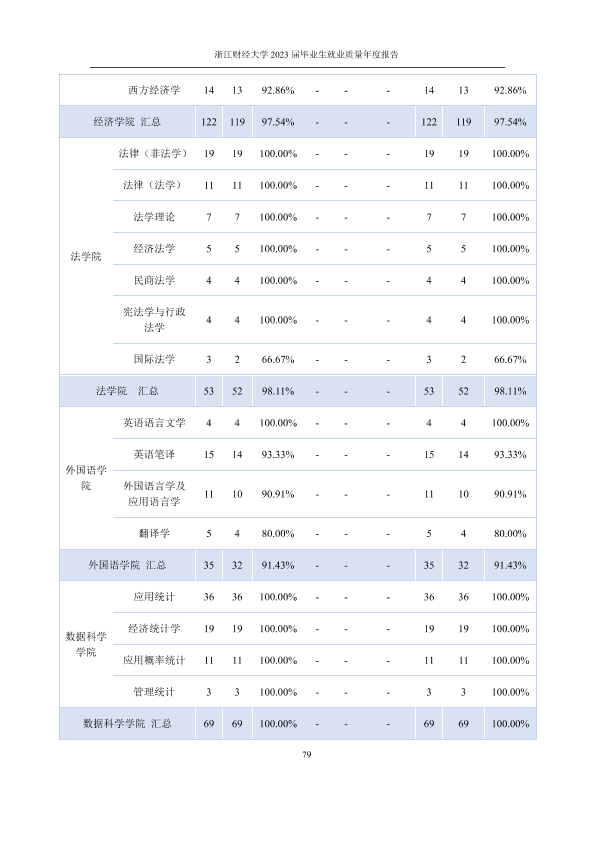 浙江财经大学2023届毕业生就业质量年度报告

|  | 西方经济学 | 14 | 13 | 92.86% | - | - | - | 14 | 13 | 92.86% |
|---|---|---|---|---|---|---|---|---|---|---|
| 经济学院 汇总 |  | 122 | 119 | 97.54% | - | - | - | 122 | 119 | 97.54% |
| 法学院 | 法律（非法学） | 19 | 19 | 100.00% | - | - | - | 19 | 19 | 100.00% |
|  | 法律（法学） | 11 | 11 | 100.00% | - | - | - | 11 | 11 | 100.00% |
|  | 法学理论 | 7 | 7 | 100.00% | - | - | - | 7 | 7 | 100.00% |
|  | 经济法学 | 5 | 5 | 100.00% | - | - | - | 5 | 5 | 100.00% |
|  | 民商法学 | 4 | 4 | 100.00% | - | - | - | 4 | 4 | 100.00% |
|  | 宪法学与行政法学 | 4 | 4 | 100.00% | - | - | - | 4 | 4 | 100.00% |
|  | 国际法学 | 3 | 2 | 66.67% | - | - | - | 3 | 2 | 66.67% |
| 法学院 汇总 |  | 53 | 52 | 98.11% | - | - | - | 53 | 52 | 98.11% |
| 外国语学院 | 英语语言文学 | 4 | 4 | 100.00% | - | - | - | 4 | 4 | 100.00% |
|  | 英语笔译 | 15 | 14 | 93.33% | - | - | - | 15 | 14 | 93.33% |
|  | 外国语言学及应用语言学 | 11 | 10 | 90.91% | - | - | - | 11 | 10 | 90.91% |
|  | 翻译学 | 5 | 4 | 80.00% | - | - | - | 5 | 4 | 80.00% |
| 外国语学院 汇总 |  | 35 | 32 | 91.43% | - | - | - | 35 | 32 | 91.43% |
| 数据科学学院 | 应用统计 | 36 | 36 | 100.00% | - | - | - | 36 | 36 | 100.00% |
|  | 经济统计学 | 19 | 19 | 100.00% | - | - | - | 19 | 19 | 100.00% |
|  | 应用概率统计 | 11 | 11 | 100.00% | - | - | - | 11 | 11 | 100.00% |
|  | 管理统计 | 3 | 3 | 100.00% | - | - | - | 3 | 3 | 100.00% |
| 数据科学学院 汇总 |  | 69 | 69 | 100.00% | - | - | - | 69 | 69 | 100.00% |

79